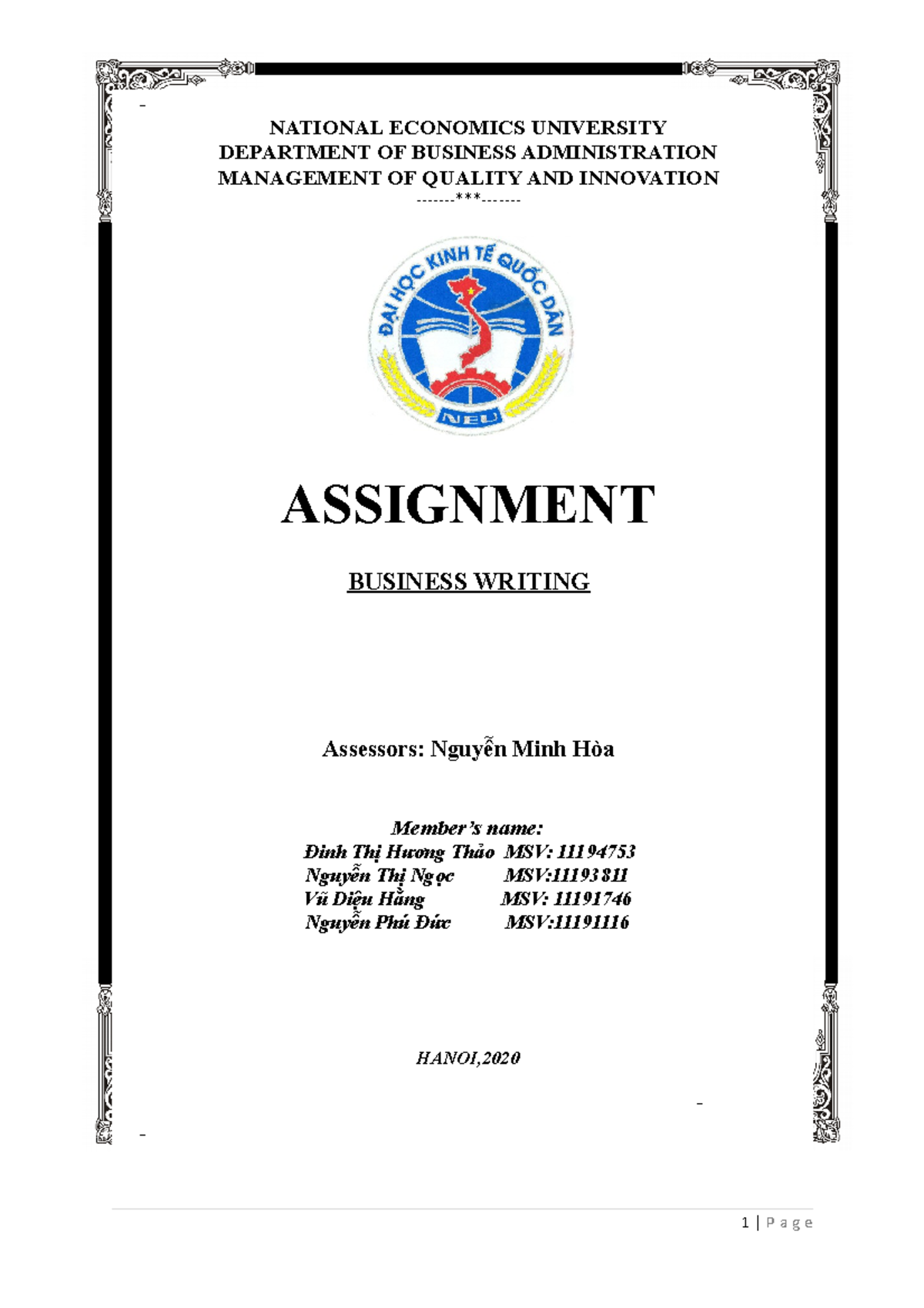 NATIONAL ECONOMICS UNIVERSITY
DEPARTMENT OF BUSINESS ADMINISTRATION
MANAGEMENT OF QUALITY AND INNOVATION
-------***-------

ĐẠI HỌC KINH TẾ QUỐC DÂN
NEU

ASSIGNMENT

BUSINESS WRITING

Assessors: Nguyễn Minh Hòa

Member's name:
Đinh Thị Hương Thảo MSV: 11194753
Nguyễn Thị Ngọc MSV:11193811
Vũ Diệu Hằng MSV: 11191746
Nguyễn Phú Đức MSV:11191116

HANOI,2020

1 | Page